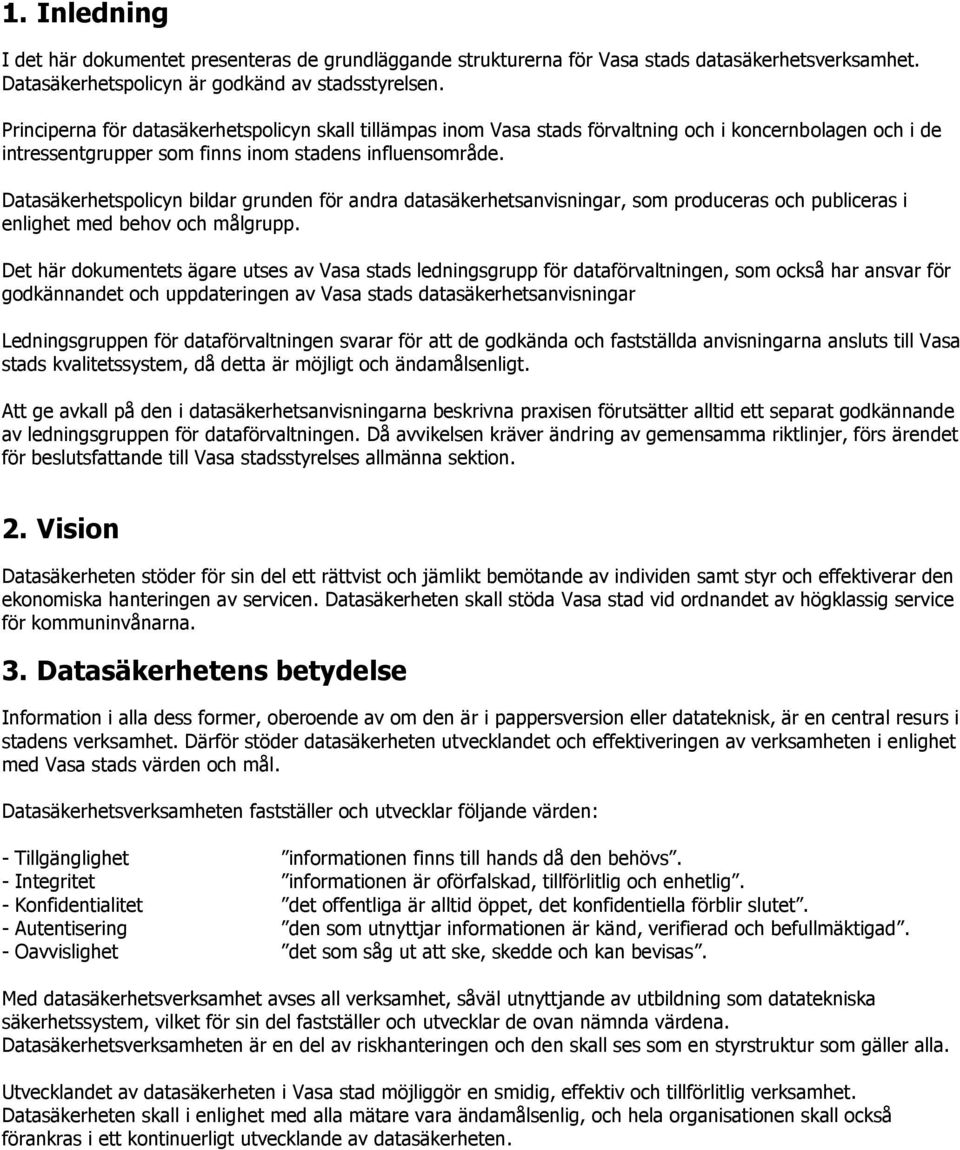 1. Inledning

I det här dokumentet presenteras de grundläggande strukturerna för Vasa stads datasäkerhetsverksamhet. Datasäkerhetspolicyn är godkänd av stadsstyrelsen.

Principerna för datasäkerhetspolicyn skall tillämpas inom Vasa stads förvaltning och i koncernbolagen och i de intressentgrupper som finns inom stadens influensområde.

Datasäkerhetspolicyn bildar grunden för andra datasäkerhetsanvisningar, som produceras och publiceras i enlighet med behov och målgrupp.

Det här dokumentets ägare utses av Vasa stads ledningsgrupp för dataförvaltningen, som också har ansvar för godkännandet och uppdateringen av Vasa stads datasäkerhetsanvisningar

Ledningsgruppen för dataförvaltningen svarar för att de godkända och fastställda anvisningarna ansluts till Vasa stads kvalitetssystem, då detta är möjligt och ändamålsenligt.

Att ge avkall på den i datasäkerhetsanvisningarna beskrivna praxisen förutsätter alltid ett separat godkännande av ledningsgruppen för dataförvaltningen. Då avvikelsen kräver ändring av gemensamma riktlinjer, förs ärendet för beslutsfattande till Vasa stadsstyrelses allmänna sektion.

2. Vision

Datasäkerheten stöder för sin del ett rättvist och jämlikt bemötande av individen samt styr och effektiverar den ekonomiska hanteringen av servicen. Datasäkerheten skall stöda Vasa stad vid ordnandet av högklassig service för kommuninvånarna.

3. Datasäkerhetens betydelse

Information i alla dess former, oberoende av om den är i pappersversion eller datateknisk, är en central resurs i stadens verksamhet. Därför stöder datasäkerheten utvecklandet och effektiveringen av verksamheten i enlighet med Vasa stads värden och mål.

Datasäkerhetsverksamheten fastställer och utvecklar följande värden:

- Tillgänglighet ”informationen finns till hands då den behövs”.
- Integritet ”informationen är oförfalskad, tillförlitlig och enhetlig”.
- Konfidentialitet ”det offentliga är alltid öppet, det konfidentiella förblir slutet”.
- Autentisering ”den som utnyttjar informationen är känd, verifierad och befullmäktigad”.
- Oavvislighet ”det som såg ut att ske, skedde och kan bevisas”.

Med datasäkerhetsverksamhet avses all verksamhet, såväl utnyttjande av utbildning som datatekniska säkerhetssystem, vilket för sin del fastställer och utvecklar de ovan nämnda värdena. Datasäkerhetsverksamheten är en del av riskhanteringen och den skall ses som en styrstruktur som gäller alla.

Utvecklandet av datasäkerheten i Vasa stad möjliggör en smidig, effektiv och tillförlitlig verksamhet. Datasäkerheten skall i enlighet med alla mätare vara ändamålsenlig, och hela organisationen skall också förankras i ett kontinuerligt utvecklande av datasäkerheten.